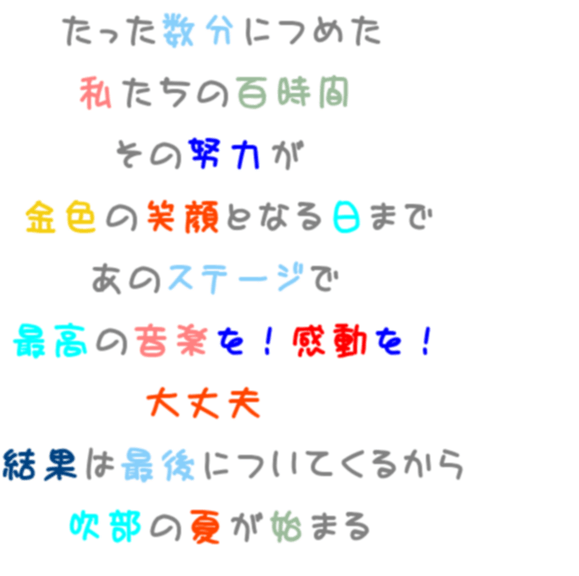 たった数分につめた

私たちの百時間

その努力が

金色の笑顔となる日まで

あのステージで

最高の音楽を！感動を！

大丈夫

結果は最後についてくるから

吹部の夏が始まる